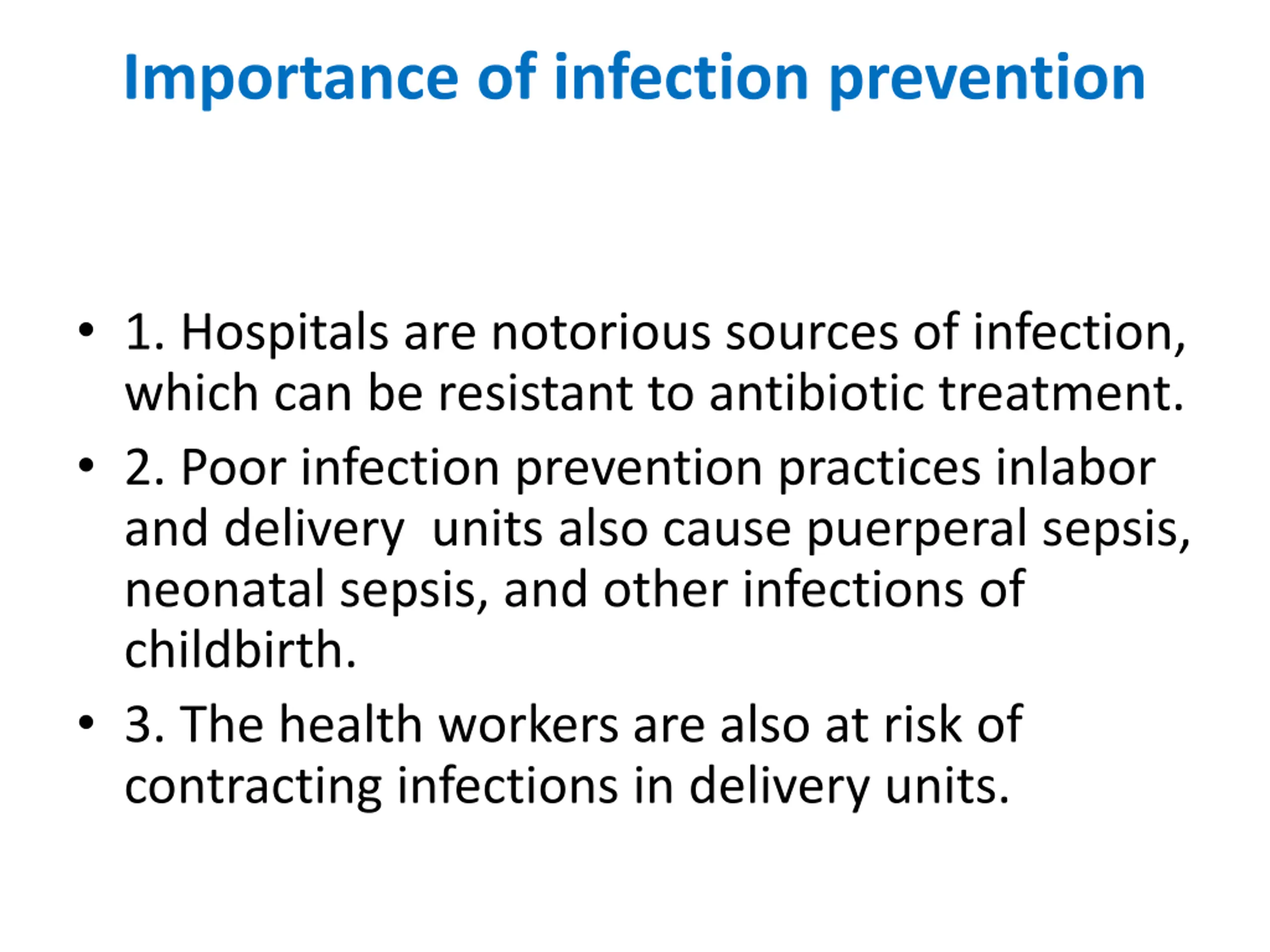 Importance of infection prevention

• 1. Hospitals are notorious sources of infection, which can be resistant to antibiotic treatment.
• 2. Poor infection prevention practices inlabor and delivery  units also cause puerperal sepsis, neonatal sepsis, and other infections of childbirth.
• 3. The health workers are also at risk of contracting infections in delivery units.